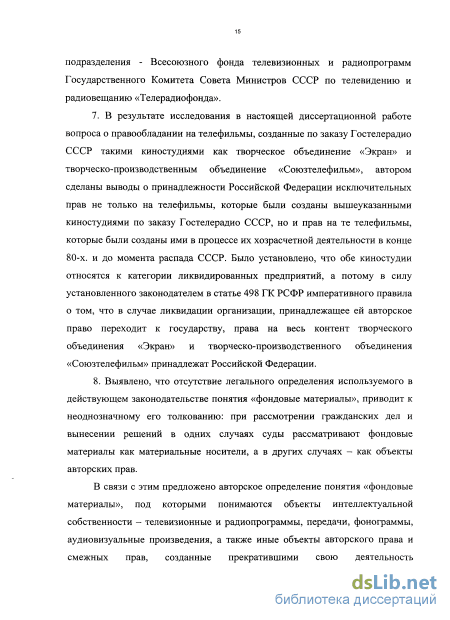 15

подразделения - Всесоюзного фонда телевизионных и радиопрограмм Государственного Комитета Совета Министров СССР по телевидению и радиовещанию «Телерадиофонда».

7. В результате исследования в настоящей диссертационной работе вопроса о правообладании на телефильмы, созданные по заказу Гостелерадио СССР такими киностудиями как творческое объединение «Экран» и творческо-производственным объединение «Союзтелефильм», автором сделаны выводы о принадлежности Российской Федерации исключительных прав не только на телефильмы, которые были созданы вышеуказанными киностудиями по заказу Гостелерадио СССР, но и прав на те телефильмы, которые были созданы ими в процессе их хозрасчетной деятельности в конце 80-х. и до момента распада СССР. Было установлено, что обе киностудии относятся к категории ликвидированных предприятий, а потому в силу установленного законодателем в статье 498 ГК РСФР императивного правила о том, что в случае ликвидации организации, принадлежащее ей авторское право переходит к государству, права на весь контент творческого объединения «Экран» и творческо-производственного объединения «Союзтелефильм» принадлежат Российской Федерации.

8. Выявлено, что отсутствие легального определения используемого в действующем законодательстве понятия «фондовые материалы», приводит к неоднозначному его толкованию: при рассмотрении гражданских дел и вынесении решений в одних случаях суды рассматривают фондовые материалы как материальные носители, а в других случаях – как объекты авторских прав.

В связи с этим предложено авторское определение понятия «фондовые материалы», под которыми понимаются объекты интеллектуальной собственности – телевизионные и радиопрограммы, передачи, фонограммы, аудиовизуальные произведения, а также иные объекты авторского права и смежных прав, созданные прекратившими свою деятельность

dsLib.net
библиотека диссертаций